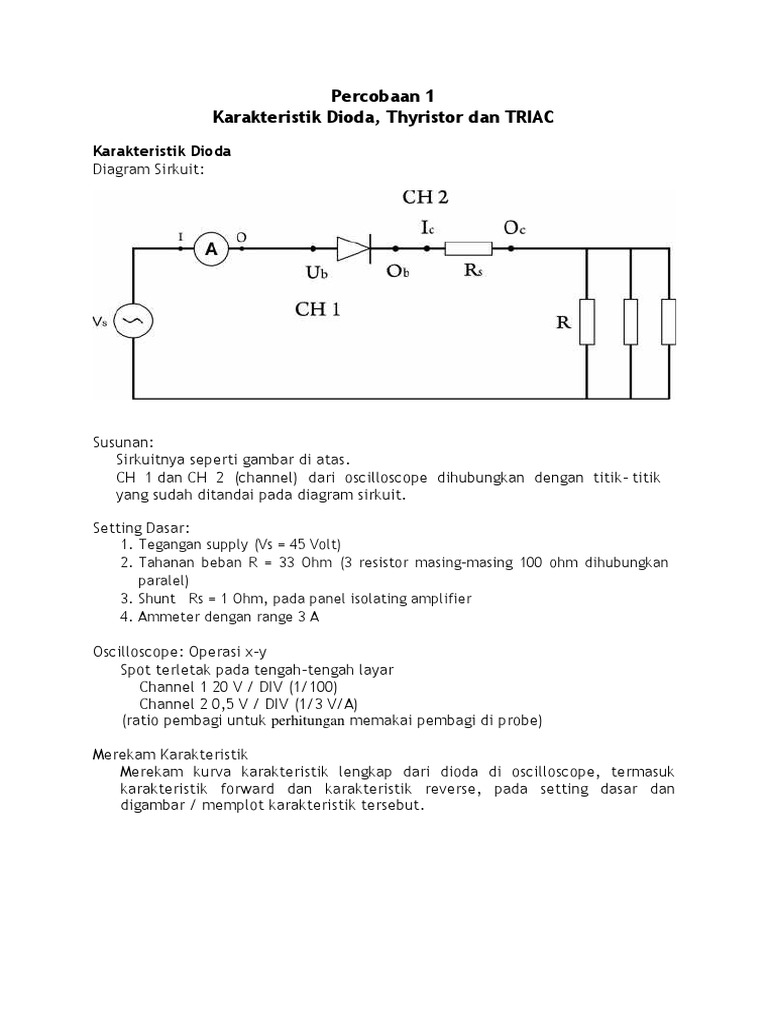 Percobaan 1
Karakteristik Dioda, Thyristor dan TRIAC

Karakteristik Dioda
Diagram Sirkuit:

CH 2
I A O
$I_c$ $O_c$
$U_b$ $O_b$ $R_s$
CH 1
$V_s$
R

Susunan:
Sirkuitnya seperti gambar di atas.
CH 1 dan CH 2 (channel) dari oscilloscope dihubungkan dengan titik- titik yang sudah ditandai pada diagram sirkuit.

Setting Dasar:
1. Tegangan supply (Vs = 45 Volt)
2. Tahanan beban R = 33 Ohm (3 resistor masing-masing 100 ohm dihubungkan paralel)
3. Shunt Rs = 1 Ohm, pada panel isolating amplifier
4. Ammeter dengan range 3 A

Oscilloscope: Operasi x-y
Spot terletak pada tengah-tengah layar
Channel 1 20 V / DIV (1/100)
Channel 2 0,5 V / DIV (1/3 V/A)
(ratio pembagi untuk perhitungan memakai pembagi di probe)

Merekam Karakteristik
Merekam kurva karakteristik lengkap dari dioda di oscilloscope, termasuk karakteristik forward dan karakteristik reverse, pada setting dasar dan digambar / memplot karakteristik tersebut.